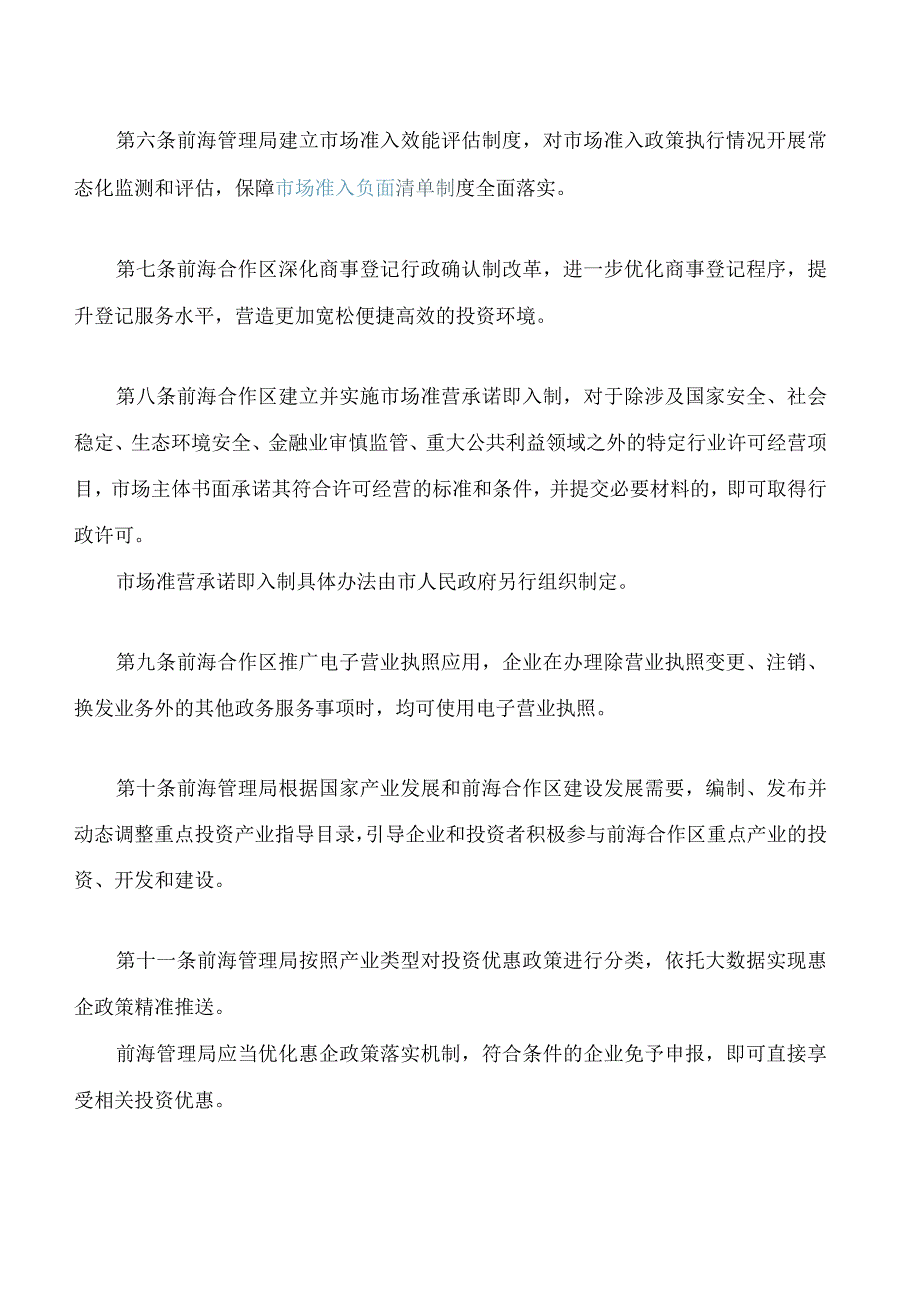 第六条前海管理局建立市场准入效能评估制度，对市场准入政策执行情况开展常态化监测和评估，保障市场准入负面清单制度全面落实。

第七条前海合作区深化商事登记行政确认制改革，进一步优化商事登记程序，提升登记服务水平，营造更加宽松便捷高效的投资环境。

第八条前海合作区建立并实施市场准营承诺即入制，对于除涉及国家安全、社会稳定、生态环境安全、金融业审慎监管、重大公共利益领域之外的特定行业许可经营项目，市场主体书面承诺其符合许可经营的标准和条件，并提交必要材料的，即可取得行政许可。

市场准营承诺即入制具体办法由市人民政府另行组织制定。

第九条前海合作区推广电子营业执照应用，企业在办理除营业执照变更、注销、换发业务外的其他政务服务事项时，均可使用电子营业执照。

第十条前海管理局根据国家产业发展和前海合作区建设发展需要，编制、发布并动态调整重点投资产业指导目录，引导企业和投资者积极参与前海合作区重点产业的投资、开发和建设。

第十一条前海管理局按照产业类型对投资优惠政策进行分类，依托大数据实现惠企政策精准推送。

前海管理局应当优化惠企政策落实机制，符合条件的企业免予申报，即可直接享受相关投资优惠。